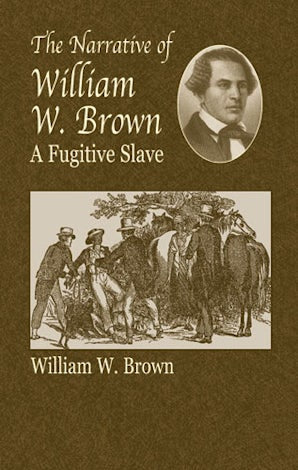 The Narrative of
William
W. Brown
A Fugitive Slave

William W. Brown